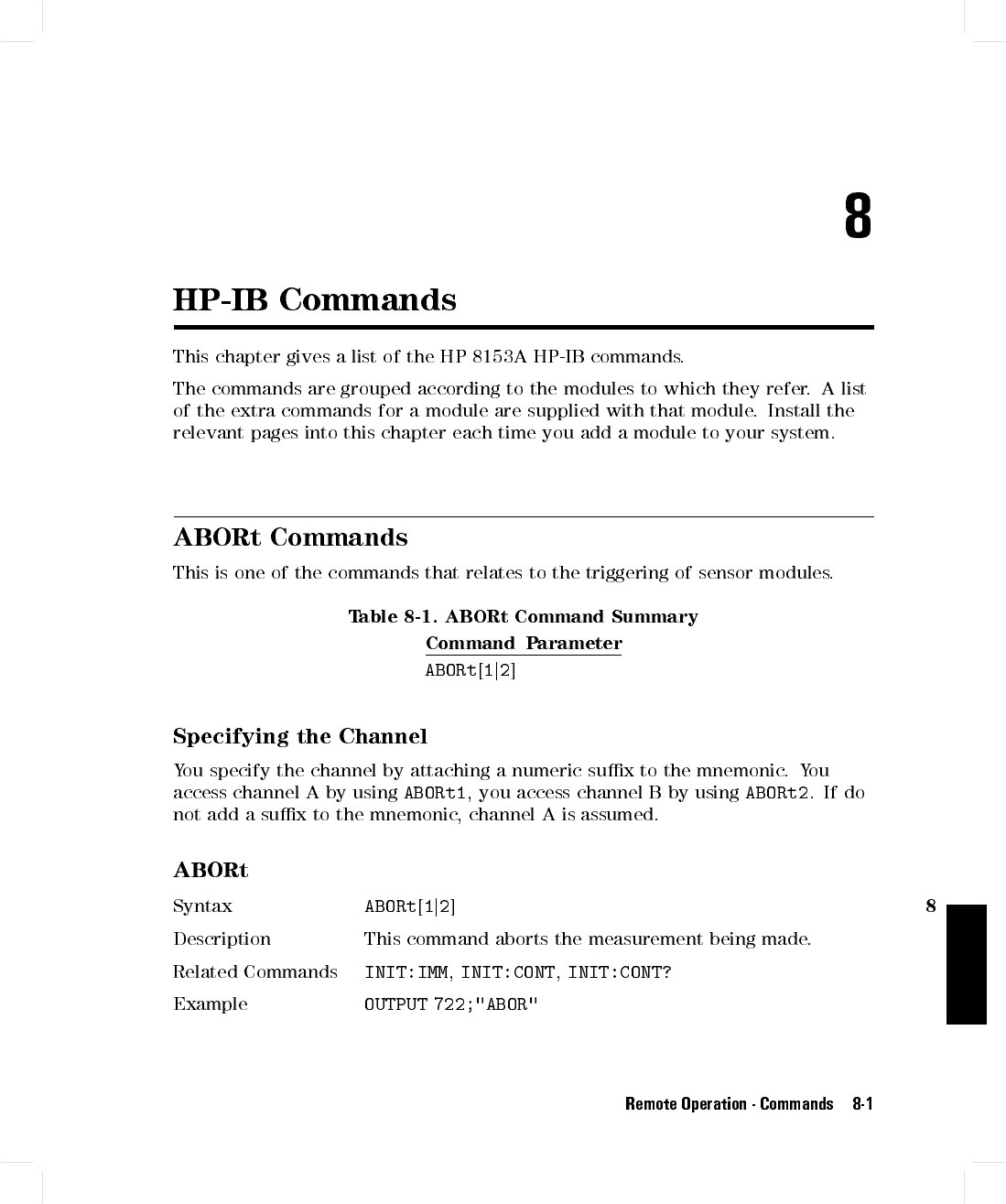 8

HP-IB Commands

This chapter gives a list of the HP 8153A HP-IB commands.

The commands are grouped according to the modules to which they refer. A list of the extra commands for a module are supplied with that module. Install the relevant pages into this chapter each time you add a module to your system.

ABORt Commands

This is one of the commands that relates to the triggering of sensor modules.

Table 8-1. ABORt Command Summary

| Command | Parameter |
|---|---|
| ABORt[1\|2] | |

Specifying the Channel

You specify the channel by attaching a numeric suffix to the mnemonic. You access channel A by using ABORt1, you access channel B by using ABORt2. If do not add a suffix to the mnemonic, channel A is assumed.

ABORt

Syntax ABORt[1|2]

8

Description This command aborts the measurement being made.

Related Commands INIT:IMM, INIT:CONT, INIT:CONT?

Example OUTPUT 722;"ABOR"

Remote Operation - Commands 8-1